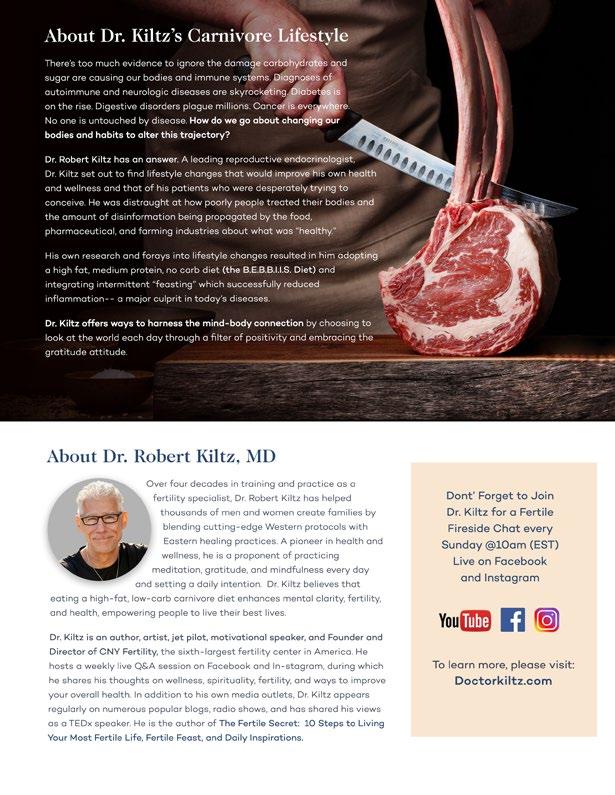 About Dr. Kiltz's Carnivore Lifestyle

There's too much evidence to ignore the damage carbohydrates and sugar are causing our bodies and immune systems. Diagnoses of autoimmune and neurologic diseases are skyrocketing. Diabetes is on the rise. Digestive disorders plague millions. Cancer is everywhere. No one is untouched by disease. How do we go about changing our bodies and habits to alter this trajectory?

Dr. Robert Kiltz has an answer. A leading reproductive endocrinologist, Dr. Kiltz set out to find lifestyle changes that would improve his own health and wellness and that of his patients who were desperately trying to conceive. He was distraught at how poorly people treated their bodies and the amount of disinformation being propagated by the food, pharmaceutical, and farming industries about what was "healthy."

His own research and forays into lifestyle changes resulted in him adopting a high fat, medium protein, no carb diet (the B.E.B.B.I.I.S. Diet) and integrating intermittent "feasting" which successfully reduced inflammation-- a major culprit in today's diseases.

Dr. Kiltz offers ways to harness the mind-body connection by choosing to look at the world each day through a filter of positivity and embracing the gratitude attitude.

About Dr. Robert Kiltz, MD

Over four decades in training and practice as a fertility specialist, Dr. Robert Kiltz has helped thousands of men and women create families by blending cutting-edge Western protocols with Eastern healing practices. A pioneer in health and wellness, he is a proponent of practicing meditation, gratitude, and mindfulness every day and setting a daily intention. Dr. Kiltz believes that eating a high-fat, low-carb carnivore diet enhances mental clarity, fertility, and health, empowering people to live their best lives.

Dr. Kiltz is an author, artist, jet pilot, motivational speaker, and Founder and Director of CNY Fertility, the sixth-largest fertility center in America. He hosts a weekly live Q&A session on Facebook and In-stagram, during which he shares his thoughts on wellness, spirituality, fertility, and ways to improve your overall health. In addition to his own media outlets, Dr. Kiltz appears regularly on numerous popular blogs, radio shows, and has shared his views as a TEDx speaker. He is the author of The Fertile Secret: 10 Steps to Living Your Most Fertile Life, Fertile Feast, and Daily Inspirations.

Dont' Forget to Join Dr. Kiltz for a Fertile Fireside Chat every Sunday @10am (EST) Live on Facebook and Instagram

YouTube

To learn more, please visit: Doctorkiltz.com